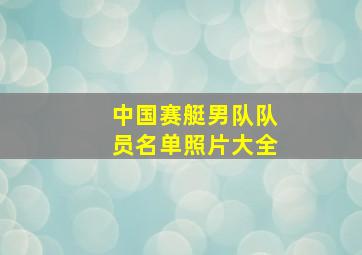 中国赛艇男队队员名单照片大全